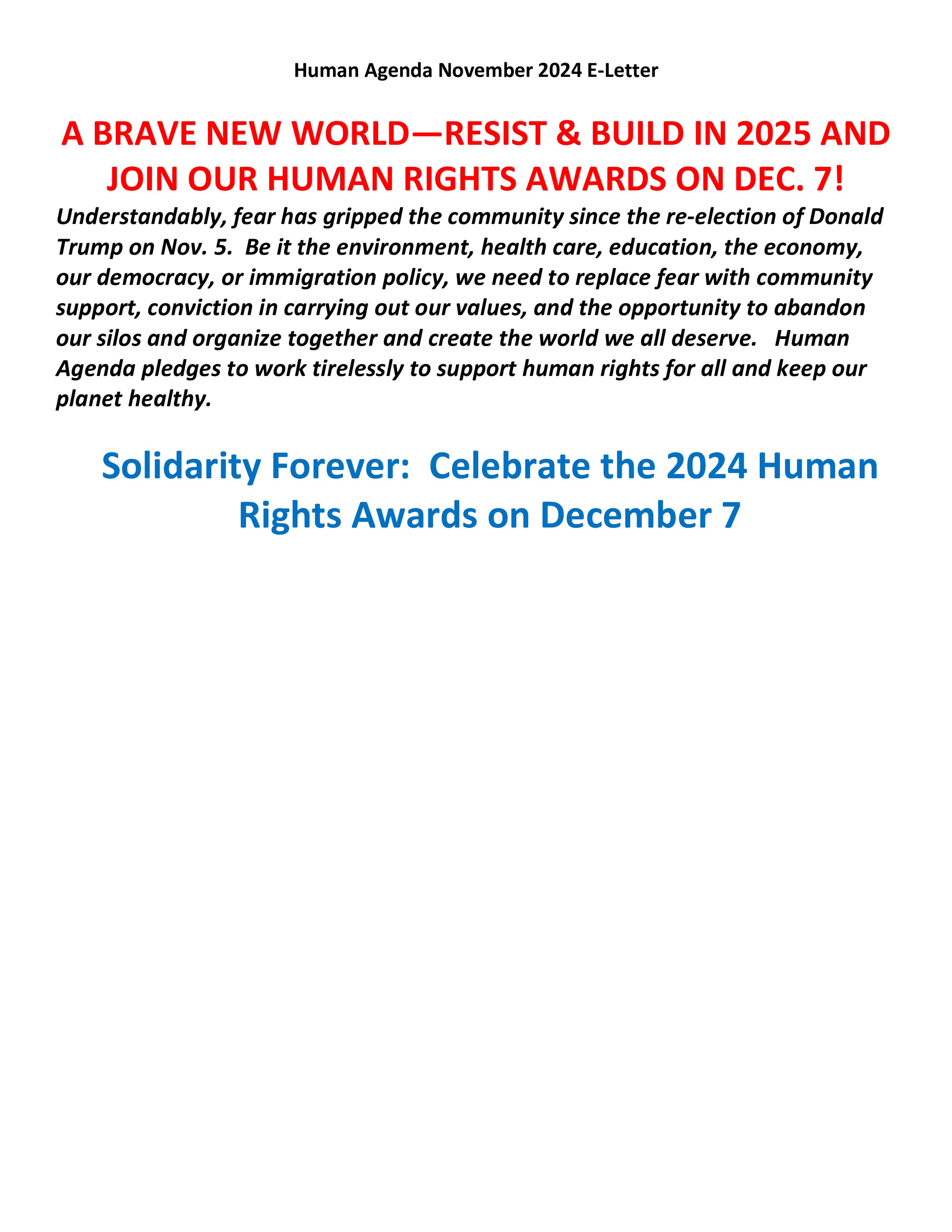 Human Agenda November 2024 E-Letter

A BRAVE NEW WORLD—RESIST & BUILD IN 2025 AND JOIN OUR HUMAN RIGHTS AWARDS ON DEC. 7!

Understandably, fear has gripped the community since the re-election of Donald Trump on Nov. 5. Be it the environment, health care, education, the economy, our democracy, or immigration policy, we need to replace fear with community support, conviction in carrying out our values, and the opportunity to abandon our silos and organize together and create the world we all deserve. Human Agenda pledges to work tirelessly to support human rights for all and keep our planet healthy.

Solidarity Forever: Celebrate the 2024 Human Rights Awards on December 7